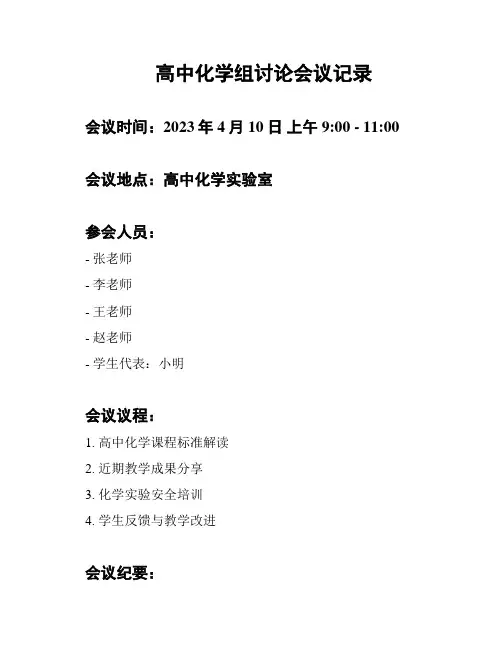 高中化学组讨论会议记录

会议时间：2023年4月10日上午9:00 - 11:00

会议地点：高中化学实验室

参会人员：

- 张老师

- 李老师

- 王老师

- 赵老师

- 学生代表：小明

会议议程：

1.高中化学课程标准解读

2.近期教学成果分享

3.化学实验安全培训

4.学生反馈与教学改进

会议纪要：